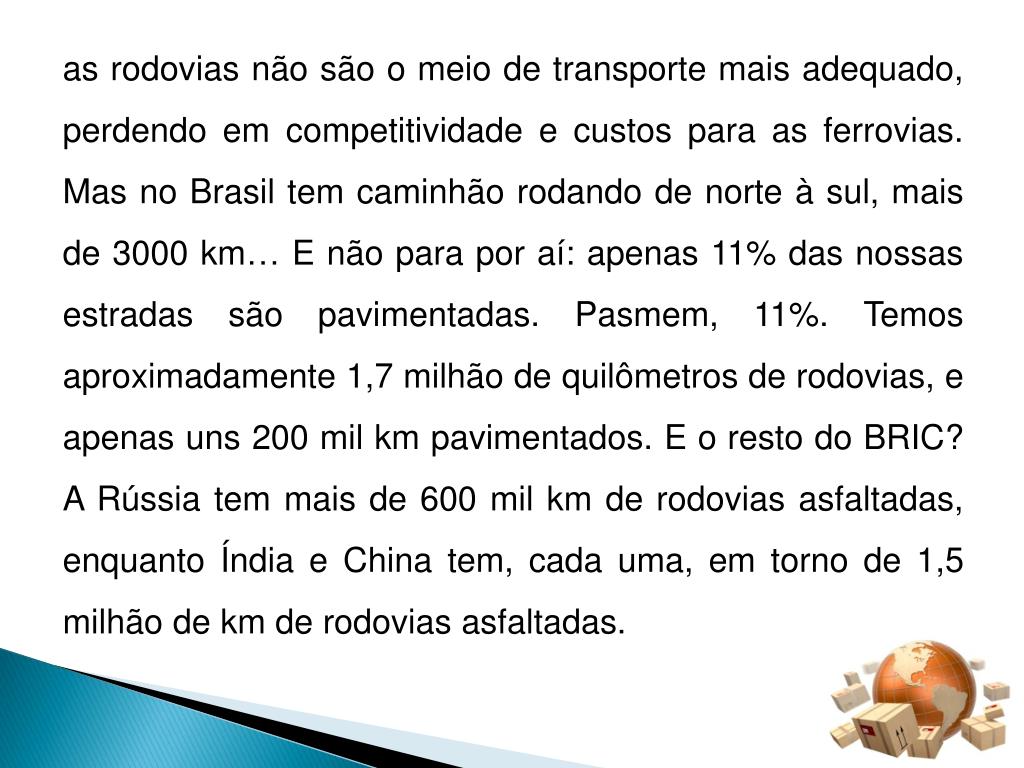 as rodovias não são o meio de transporte mais adequado, perdendo em competitividade e custos para as ferrovias. Mas no Brasil tem caminhão rodando de norte à sul, mais de 3000 km… E não para por aí: apenas 11% das nossas estradas são pavimentadas. Pasmem, 11%. Temos aproximadamente 1,7 milhão de quilômetros de rodovias, e apenas uns 200 mil km pavimentados. E o resto do BRIC? A Rússia tem mais de 600 mil km de rodovias asfaltadas, enquanto Índia e China tem, cada uma, em torno de 1,5 milhão de km de rodovias asfaltadas.